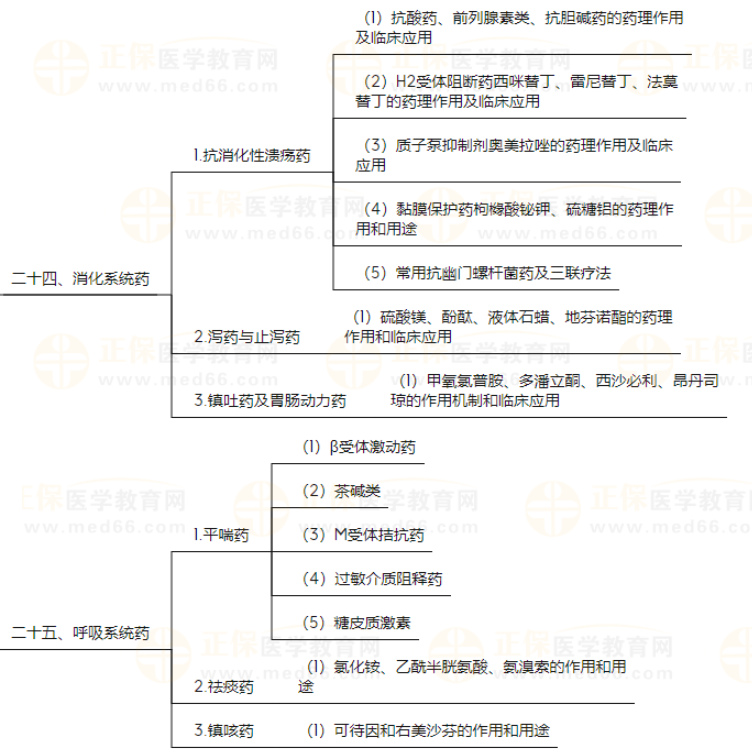 二十四、消化系统药

1.抗消化性溃疡药

（1）抗酸药、前列腺素类、抗胆碱药的药理作用及临床应用

（2）H2受体阻断药西咪替丁、雷尼替丁、法莫替丁的药理作用及临床应用

（3）质子泵抑制剂奥美拉唑的药理作用及临床应用

（4）黏膜保护药枸橼酸铋钾、硫糖铝的药理作用和用途

（5）常用抗幽门螺杆菌药及三联疗法

2.泻药与止泻药

（1）硫酸镁、酚酞、液体石蜡、地芬诺酯的药理作用和临床应用

3.镇吐药及胃肠动力药

（1）甲氧氯普胺、多潘立酮、西沙必利、昂丹司琼的作用机制和临床应用

二十五、呼吸系统药

1.平喘药

（1）β受体激动药

（2）茶碱类

（3）M受体拮抗药

（4）过敏介质阻释药

（5）糖皮质激素

2.祛痰药

（1）氯化铵、乙酰半胱氨酸、氨溴索的作用和用途

3.镇咳药

（1）可待因和右美沙芬的作用和用途

正保医学教育网 www.med66.com